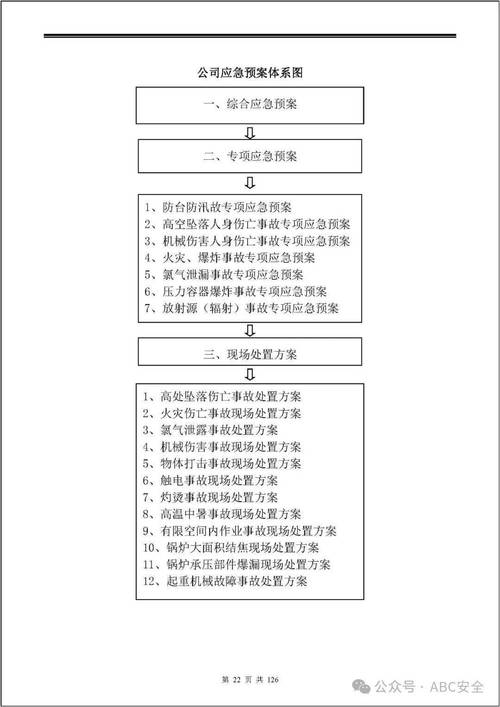 公司应急预案体系图

一、综合应急预案

二、专项应急预案

1、防台防汛故专项应急预案
2、高空坠落人身伤亡事故专项应急预案
3、机械伤害人身伤亡事故专项应急预案
4、火灾、爆炸事故专项应急预案
5、氯气泄漏事故专项应急预案
6、压力容器爆炸事故专项应急预案
7、放射源（辐射）事故专项应急预案

三、现场处置方案

1、高处坠落伤亡事故处置方案
2、火灾伤亡事故现场处置方案
3、氯气泄露事故处置方案
4、机械伤害事故现场处置方案
5、物体打击事故现场处置方案
6、触电事故现场处置方案
7、灼烫事故现场处置方案
8、高温中暑事故现场处置方案
9、有限空间内作业事故现场处置方案
10、锅炉大面积结焦现场处置方案
11、锅炉承压部件爆漏现场处置方案
12、起重机械故障事故处置方案

第 22 页 共 126

公众号 · ABC安全